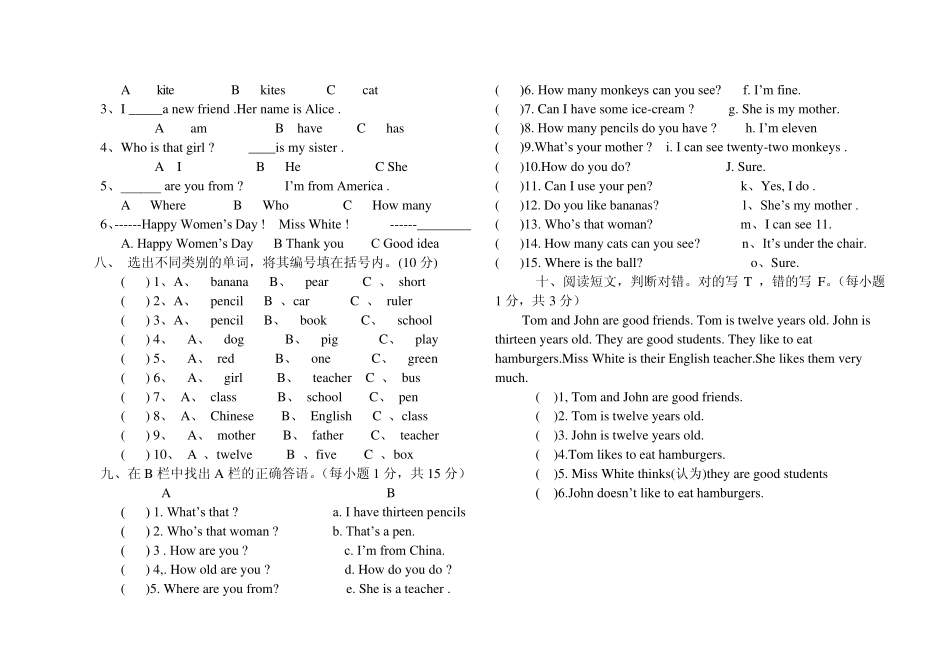 A kite B kites C cat

3、I _____a new friend .Her name is Alice .

A am B have C has

4、Who is that girl ? ____is my sister .

A I B He C She

5、______ are you from ? I'm from America .

A Where B Who C How many

6、------Happy Women's Day ! Miss White ! ------________

A. Happy Women's Day B Thank you C Good idea

八、 选出不同类别的单词，将其编号填在括号内。(10 分)

( ) 1、A、 banana B、 pear C 、 short

( ) 2、A、 pencil B 、car C 、 ruler

( ) 3、A、 pencil B、 book C、 school

( ) 4、 A、 dog B、 pig C、 play

( ) 5、 A、 red B、 one C、 green

( ) 6、 A、 girl B、 teacher C 、 bus

( ) 7、 A、 class B、 school C、 pen

( ) 8、 A、 Chinese B、 English C 、class

( ) 9、 A、 mother B、 father C、 teacher

( ) 10、 A 、twelve B 、five C 、box

九、在 B 栏中找出 A 栏的正确答语。(每小题 1 分，共 15 分)

A B

( ) 1. What's that ? a. I have thirteen pencils

( ) 2. Who's that woman ? b. That's a pen.

( ) 3 . How are you ? c. I'm from China.

( ) 4,. How old are you ? d. How do you do ?

( )5. Where are you from? e. She is a teacher .

( )6. How many monkeys can you see? f. I'm fine.

( )7. Can I have some ice-cream ? g. She is my mother.

( )8. How many pencils do you have ? h. I'm eleven

( )9.What's your mother ? i. I can see twenty-two monkeys .

( )10.How do you do? J. Sure.

( )11. Can I use your pen? k、Yes, I do .

( )12. Do you like bananas? l、She's my mother .

( )13. Who's that woman? m、I can see 11.

( )14. How many cats can you see? n、It's under the chair.

( )15. Where is the ball? o、Sure.

十、阅读短文，判断对错。对的写 T ，错的写 F。(每小题 1 分，共 3 分)

Tom and John are good friends. Tom is twelve years old. John is thirteen years old. They are good students. They like to eat hamburgers.Miss White is their English teacher.She likes them very much.

( )1, Tom and John are good friends.

( )2. Tom is twelve years old.

( )3. John is twelve years old.

( )4.Tom likes to eat hamburgers.

( )5. Miss White thinks(认为)they are good students

( )6.John doesn't like to eat hamburgers.